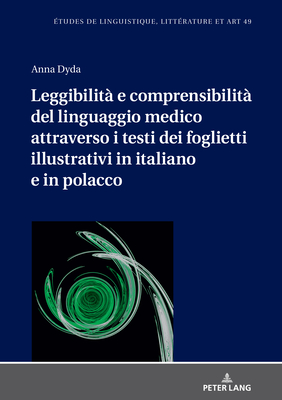 ÉTUDES DE LINGUISTIQUE, LITTÉRATURE ET ART 49

Anna Dyda

Leggibilità e comprensibilità del linguaggio medico attraverso i testi dei foglietti illustrativi in italiano e in polacco

PETER LANG